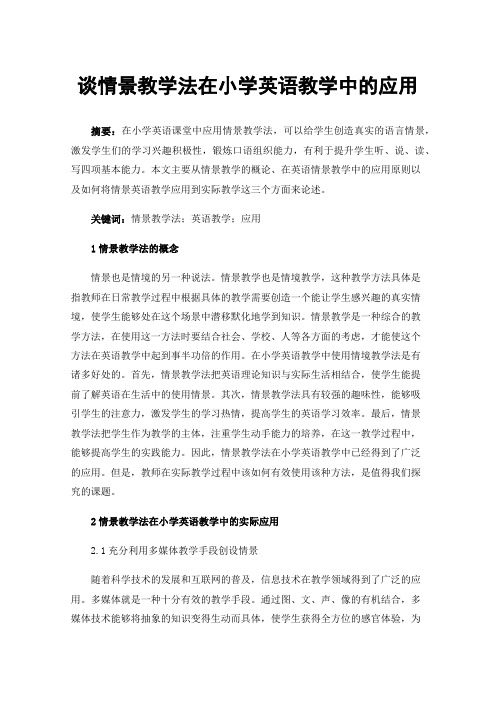 谈情景教学法在小学英语教学中的应用

摘要：在小学英语课堂中应用情景教学法，可以给学生创造真实的语言情景，激发学生们的学习兴趣积极性，锻炼口语组织能力，有利于提升学生听、说、读、写四项基本能力。本文主要从情景教学的概论、在英语情景教学中的应用原则以及如何将情景英语教学应用到实际教学这三个方面来论述。

关键词：情景教学法；英语教学；应用

1 情景教学法的概念

情景也是情境的另一种说法。情景教学也是情境教学，这种教学方法具体是指教师在日常教学过程中根据具体的教学需要创造一个能让学生感兴趣的真实情境，使学生能够处在这个场景中潜移默化地学到知识。情景教学是一种综合的教学方法，在使用这一方法时要结合社会、学校、人等各方面的考虑，才能使这个方法在英语教学中起到事半功倍的作用。在小学英语教学中使用情境教学法是有诸多好处的。首先，情景教学法把英语理论知识与实际生活相结合，使学生能提前了解英语在生活中的使用情景。其次，情景教学法具有较强的趣味性，能够吸引学生的注意力，激发学生的学习热情，提高学生的英语学习效率。最后，情景教学法把学生作为教学的主体，注重学生动手能力的培养，在这一教学过程中，能够提高学生的实践能力。因此，情景教学法在小学英语教学中已经得到了广泛的应用。但是，教师在实际教学过程中该如何有效使用该种方法，是值得我们探究的课题。

2 情景教学法在小学英语教学中的实际应用

2.1 充分利用多媒体教学手段创设情景

随着科学技术的发展和互联网的普及，信息技术在教学领域得到了广泛的应用。多媒体就是一种十分有效的教学手段。通过图、文、声、像的有机结合，多媒体技术能够将抽象的知识变得生动而具体，使学生获得全方位的感官体验，为